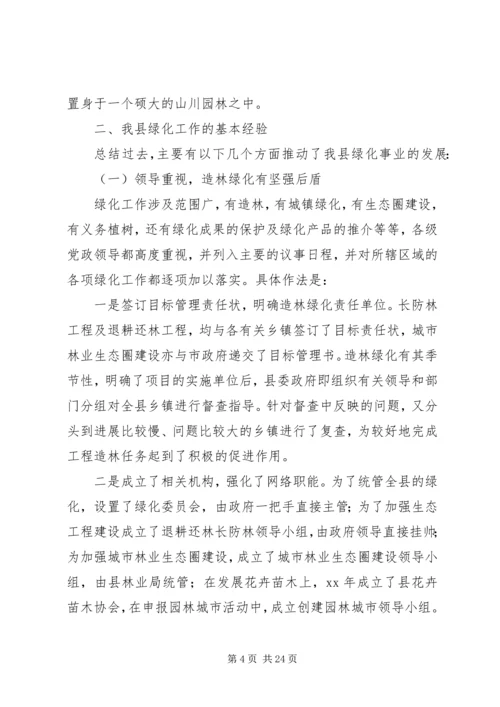 置身于一个硕大的山川园林之中。

二、我县绿化工作的基本经验

总结过去，主要有以下几个方面推动了我县绿化事业的发展：

（一）领导重视，造林绿化有坚强后盾

绿化工作涉及范围广，有造林，有城镇绿化，有生态圈建设，有义务植树，还有绿化成果的保护及绿化产品的推介等等，各级党政领导都高度重视，并列入主要的议事日程，并对所辖区域的各项绿化工作都逐项加以落实。具体作法是：

一是签订目标管理责任状，明确造林绿化责任单位。长防林工程及退耕还林工程，均与各有关乡镇签订了目标责任状，城市林业生态圈建设亦与市政府递交了目标管理书。造林绿化有其季节性，明确了项目的实施单位后，县委政府即组织有关领导和部门分组对全县乡镇进行督查指导。针对督查中反映的问题，又分头到进展比较慢、问题比较大的乡镇进行了复查，为较好地完成工程造林任务起到了积极的促进作用。

二是成立了相关机构，强化了网络职能。为了统管全县的绿化，设置了绿化委员会，由政府一把手直接主管；为了加强生态工程建设成立了退耕还林长防林领导小组，由政府领导直接挂帅；为加强城市林业生态圈建设，成立了城市林业生态圈建设领导小组，由县林业局统管；在发展花卉苗木上，xx 年成立了县花卉苗木协会，在申报园林城市活动中，成立创建园林城市领导小组。

第 4 页 共 24 页